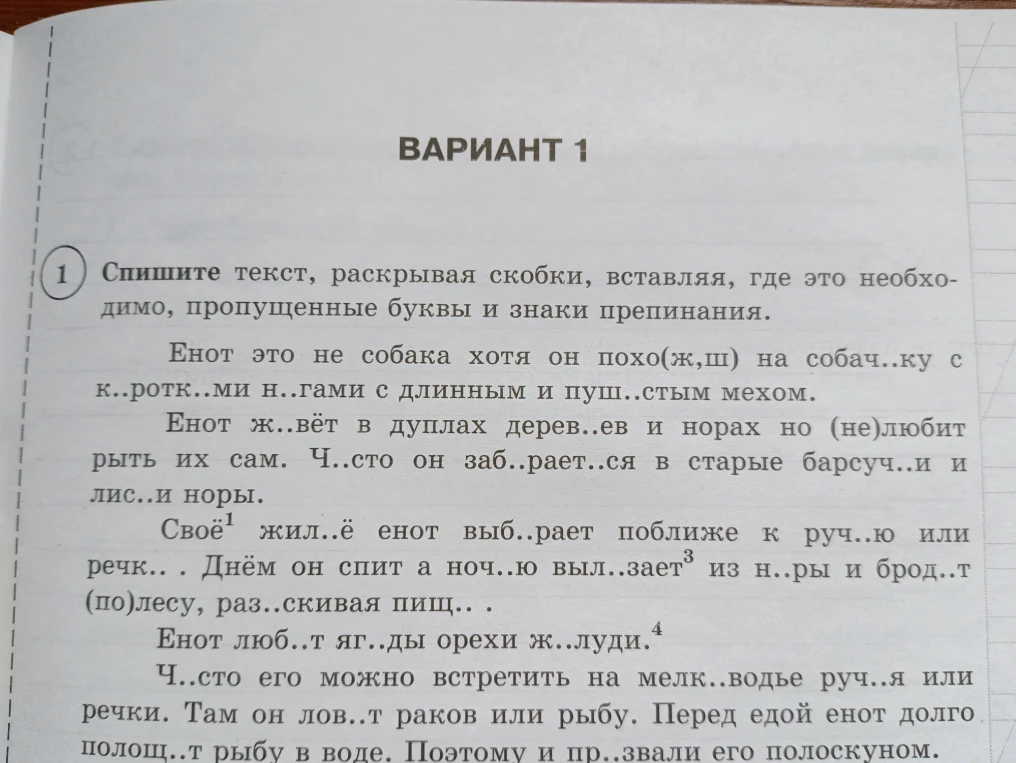 ВАРИАНТ 1

1 Спишите текст, раскрывая скобки, вставляя, где это необходимо, пропущенные буквы и знаки препинания.

Енот это не собака хотя он похо(ж,ш) на собач..ку с к..ротк..ми н..гами с длинным и пуш..стым мехом.

Енот ж..вёт в дуплах дерев..ев и норах но (не)любит рыть их сам. Ч..сто он заб..рает..ся в старые барсуч..и и лис..и норы.

Своё$^1$ жил..ё енот выб..рает поближе к руч..ю или речк.. . Днём он спит а ноч..ю выл..зает$^3$ из н..ры и брод..т (по)лесу, раз..скивая пищ.. .

Енот люб..т яг..ды орехи ж..луди.$^4$

Ч..сто его можно встретить на мелк..водье руч..я или речки. Там он лов..т раков или рыбу. Перед едой енот долго полощ..т рыбу в воде. Поэтому и пр..звали его полоскуном.